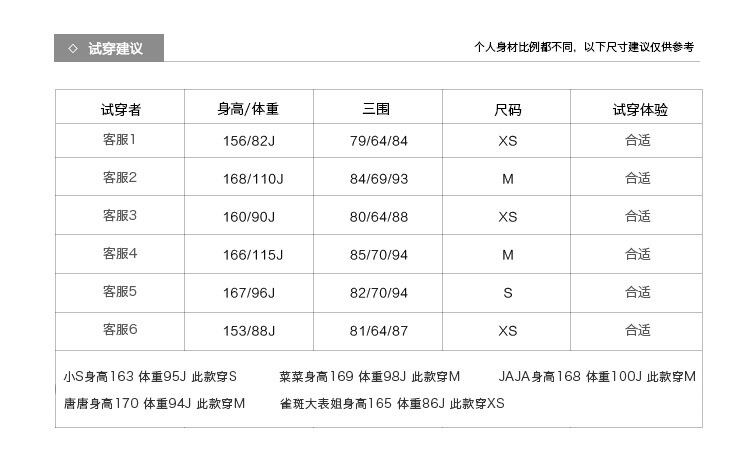 ◇ 试穿建议

个人身材比例都不同，以下尺寸建议仅供参考

| 试穿者 | 身高/体重 | 三围 | 尺码 | 试穿体验 |
|---|---|---|---|---|
| 客服1 | 156/82J | 79/64/84 | XS | 合适 |
| 客服2 | 168/110J | 84/69/93 | M | 合适 |
| 客服3 | 160/90J | 80/64/88 | XS | 合适 |
| 客服4 | 166/115J | 85/70/94 | M | 合适 |
| 客服5 | 167/96J | 82/70/94 | S | 合适 |
| 客服6 | 153/88J | 81/64/87 | XS | 合适 |

小S身高163 体重95J 此款穿S
菜菜身高169 体重98J 此款穿M
JAJA身高168 体重100J 此款穿M
唐唐身高170 体重94J 此款穿M
雀斑大表姐身高165 体重86J 此款穿XS